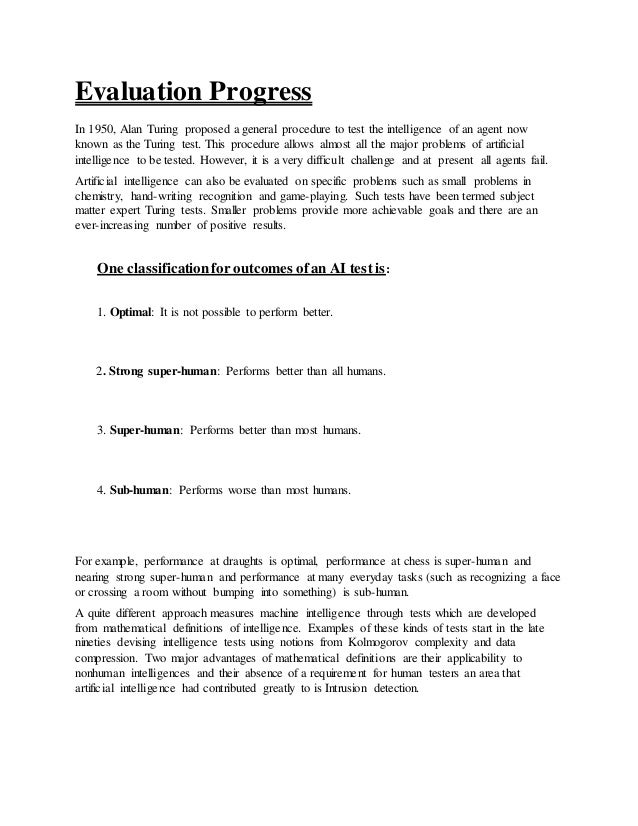 Evaluation Progress

In 1950, Alan Turing proposed a general procedure to test the intelligence of an agent now known as the Turing test. This procedure allows almost all the major problems of artificial intelligence to be tested. However, it is a very difficult challenge and at present all agents fail.

Artificial intelligence can also be evaluated on specific problems such as small problems in chemistry, hand-writing recognition and game-playing. Such tests have been termed subject matter expert Turing tests. Smaller problems provide more achievable goals and there are an ever-increasing number of positive results.

One classification for outcomes of an AI test is:

1. Optimal: It is not possible to perform better.

2. Strong super-human: Performs better than all humans.

3. Super-human: Performs better than most humans.

4. Sub-human: Performs worse than most humans.

For example, performance at draughts is optimal, performance at chess is super-human and nearing strong super-human and performance at many everyday tasks (such as recognizing a face or crossing a room without bumping into something) is sub-human.

A quite different approach measures machine intelligence through tests which are developed from mathematical definitions of intelligence. Examples of these kinds of tests start in the late nineties devising intelligence tests using notions from Kolmogorov complexity and data compression. Two major advantages of mathematical definitions are their applicability to nonhuman intelligences and their absence of a requirement for human testers an area that artificial intelligence had contributed greatly to is Intrusion detection.